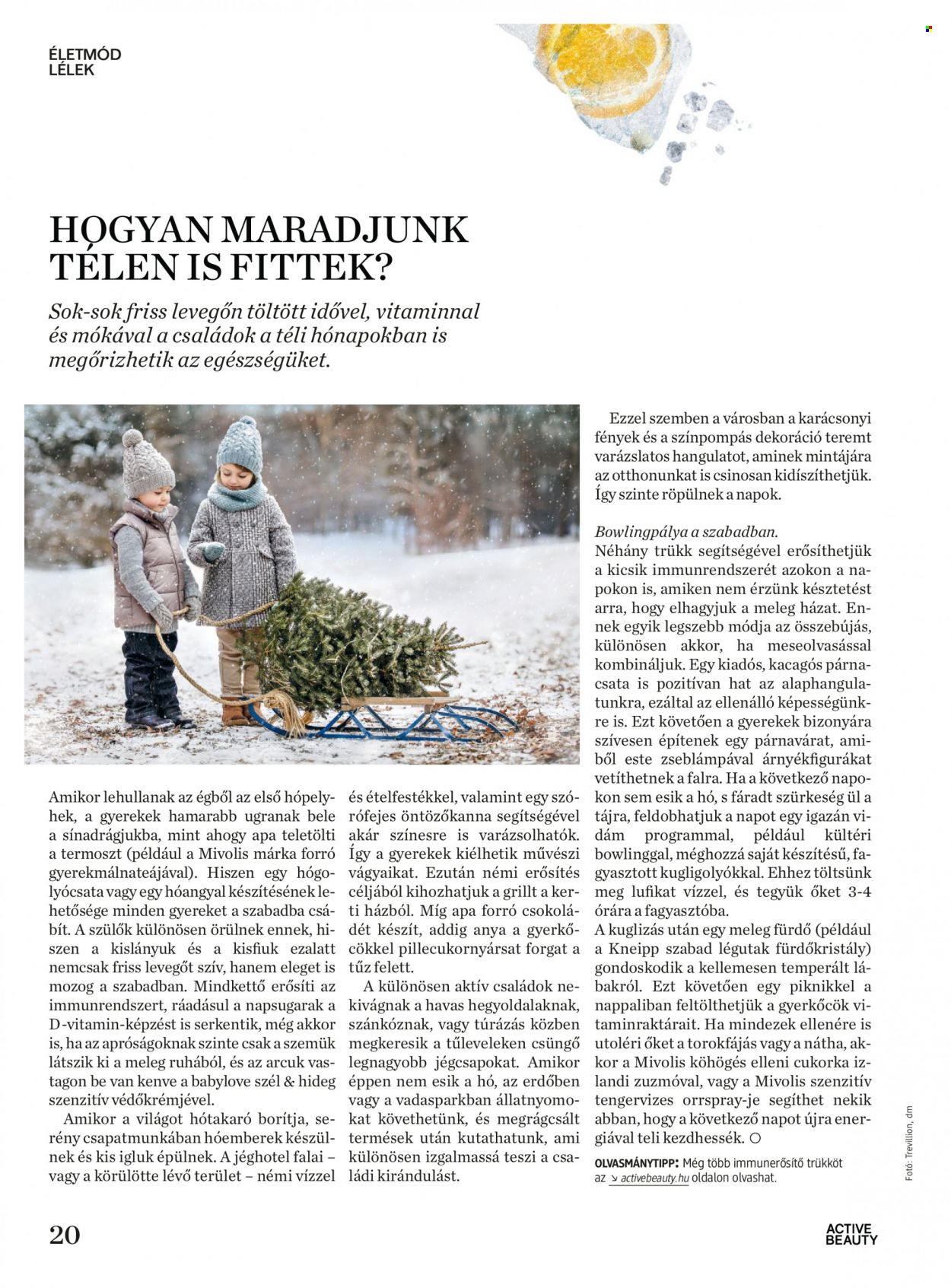 ÉLETMÓD
LÉLEK

HOGYAN MARADJUNK TÉLEN IS FITTEK?

Sok-sok friss levegőn töltött idővel, vitaminnal és mókával a családok a téli hónapokban is megőrizhetik az egészségüket.

Amikor lehullanak az égből az első hópelyhek, a gyerekek hamarabb ugranak bele a sínadrágjukba, mint ahogy apa teletölti a termoszt (például a Mivolis márka forró gyerekmálnateájával). Hiszen egy hógolyócsata vagy egy hóangyal készítésének lehetősége minden gyereket a szabadba csábít. A szülők különösen örülnek ennek, hiszen a kislányuk és a kisfiuk ezalatt nemcsak friss levegőt szív, hanem eleget is mozog a szabadban. Mindkettő erősíti az immunrendszert, ráadásul a napsugarak a D-vitamin-képzést is serkentik, még akkor is, ha az apróságoknak szinte csak a szemük látszik ki a meleg ruhából, és az arcuk vastagon be van kenve a babylove szél & hideg szenzitív védőkrémjével.

Amikor a világot hótakaró borítja, serény csapatmunkában hóemberek készülnek és kis igluk épülnek. A jéghotel falai – vagy a körülötte lévő terület – némi vízzel és ételfestékkel, valamint egy szórófejes öntözőkanna segítségével akár színesre is varázsolhatók. Így a gyerekek kiélhetik művészi vágyaikat. Ezután némi erősítés céljából kihozhatjuk a grillt a kerti házból. Míg apa forró csokoládét készít, addig anya a gyerkőcökkel pillecukornyársat forgat a tűz felett.

A különösen aktív családok nekivágnak a havas hegyoldalaknak, szánkóznak, vagy túrázás közben megkeresik a tűleveleken csüngő legnagyobb jégcsapokat. Amikor éppen nem esik a hó, az erdőben vagy a vadasparkban állatnyomokat követhetünk, és megrágcsált termések után kutathatunk, ami különösen izgalmassá teszi a családi kirándulást.

Ezzel szemben a városban a karácsonyi fények és a színpompás dekoráció teremt varázslatos hangulatot, aminek mintájára az otthonunkat is csinosan kidíszíthetjük. Így szinte röpülnek a napok.

Bowlingpálya a szabadban.
Néhány trükk segítségével erősíthetjük a kicsik immunrendszerét azokon a napokon is, amiken nem érzünk késztetést arra, hogy elhagyjuk a meleg házat. Ennek egyik legszebb módja az összebújás, különösen akkor, ha meseolvasással kombináljuk. Egy kiadós, kacagós párnacsata is pozitívan hat az alaphangulatunkra, ezáltal az ellenálló képességünkre is. Ezt követően a gyerekek bizonyára szívesen építenek egy párnavárat, amiből este zseblámpával árnyékfigurákat vetíthetnek a falra. Ha a következő napokon sem esik a hó, s fáradt szürkeség ül a tájra, feldobhatjuk a napot egy igazán vidám programmal, például kültéri bowlinggal, méghozzá saját készítésű, fagyasztott kugligolyókkal. Ehhez töltsünk meg lufikat vízzel, és tegyük őket 3-4 órára a fagyasztóba.
A kuglizás után egy meleg fürdő (például a Kneipp szabad légutak fürdőkristály) gondoskodik a kellemesen temperált lábakról. Ezt követően egy piknikkel a nappaliban feltölthetjük a gyerkőcök vitaminraktárait. Ha mindezek ellenére is utoléri őket a torokfájás vagy a nátha, akkor a Mivolis köhögés elleni cukorka izlandi zuzmóval, vagy a Mivolis szenzitív tengervizes orrspray-je segíthet nekik abban, hogy a következő napot újra energiával teli kezdhessék. ○

OLVASMÁNYTIPP: Még több immunerősítő trükköt az ↘ activebeauty.hu oldalon olvashat.

Fotó: Trevillion, dm

20

ACTIVE BEAUTY